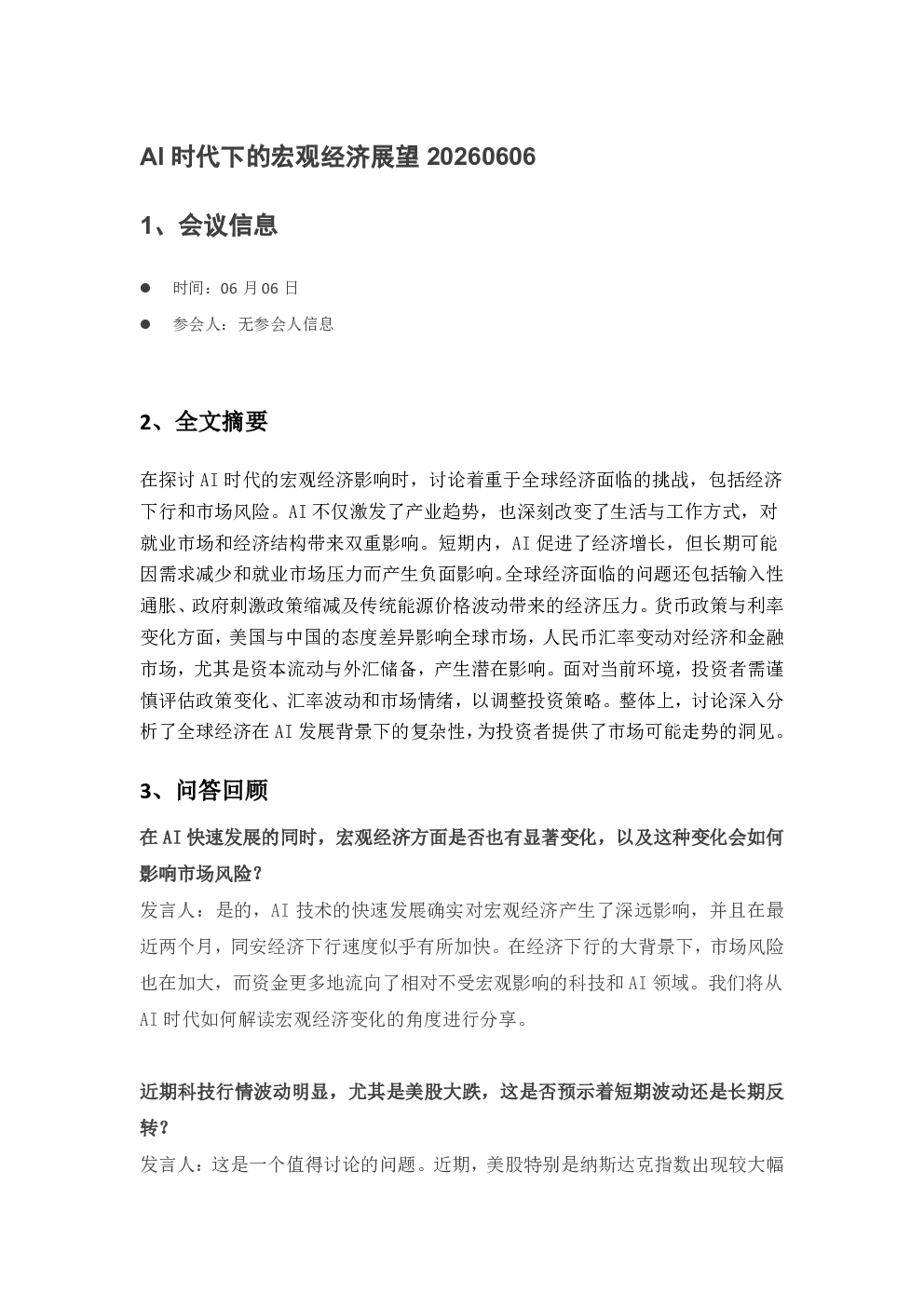 AI 时代下的宏观经济展望 20260606

1、会议信息

● 时间：06 月 06 日

● 参会人：无参会人信息

2、全文摘要

在探讨 AI 时代的宏观经济影响时，讨论着重于全球经济面临的挑战，包括经济下行和市场风险。AI 不仅激发了产业趋势，也深刻改变了生活与工作方式，对就业市场和经济结构带来双重影响。短期内，AI 促进了经济增长，但长期可能因需求减少和就业市场压力而产生负面影响。全球经济面临的问题还包括输入性通胀、政府刺激政策缩减及传统能源价格波动带来的经济压力。货币政策与利率变化方面，美国与中国的态度差异影响全球市场，人民币汇率变动对经济和金融市场，尤其是资本流动与外汇储备，产生潜在影响。面对当前环境，投资者需谨慎评估政策变化、汇率波动和市场情绪，以调整投资策略。整体上，讨论深入分析了全球经济在 AI 发展背景下的复杂性，为投资者提供了市场可能走势的洞见。

3、问答回顾

在 AI 快速发展的同时，宏观经济方面是否也有显著变化，以及这种变化会如何影响市场风险？

发言人：是的，AI 技术的快速发展确实对宏观经济产生了深远影响，并且在最近两个月，同安经济下行速度似乎有所加快。在经济下行的大背景下，市场风险也在加大，而资金更多地流向了相对不受宏观影响的科技和 AI 领域。我们将从 AI 时代如何解读宏观经济变化的角度进行分享。

近期科技行情波动明显，尤其是美股大跌，这是否预示着短期波动还是长期反转？

发言人：这是一个值得讨论的问题。近期，美股特别是纳斯达克指数出现较大幅